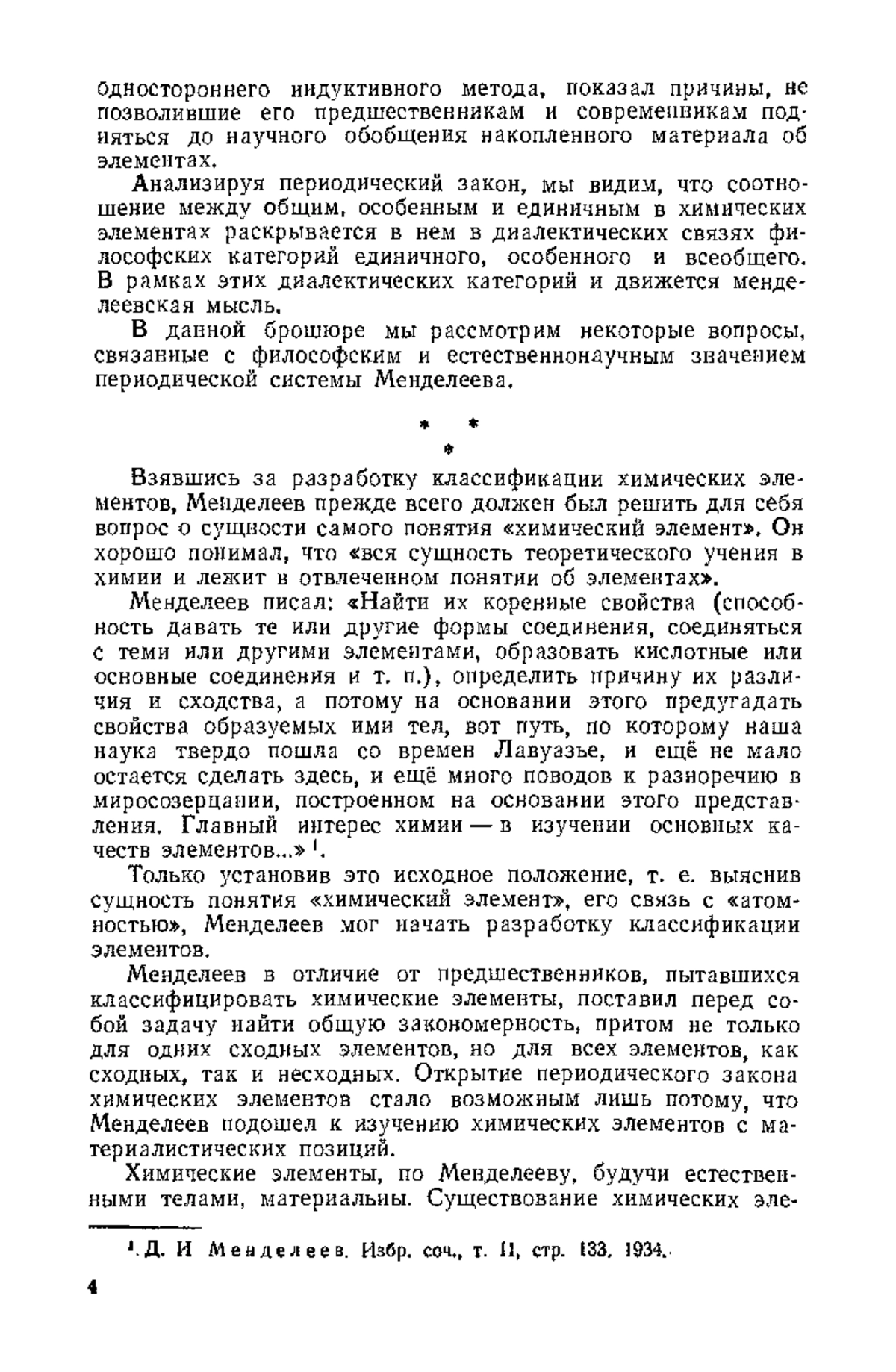 одностороннего индуктивного метода, показал причины, не позволившие его предшественникам и современникам подняться до научного обобщения накопленного материала об элементах.

Анализируя периодический закон, мы видим, что соотношение между общим, особенным и единичным в химических элементах раскрывается в нем в диалектических связях философских категорий единичного, особенного и всеобщего. В рамках этих диалектических категорий и движется менделеевская мысль.

В данной брошюре мы рассмотрим некоторые вопросы, связанные с философским и естественнонаучным значением периодической системы Менделеева.

* * *

Взявшись за разработку классификации химических элементов, Менделеев прежде всего должен был решить для себя вопрос о сущности самого понятия «химический элемент». Он хорошо понимал, что «вся сущность теоретического учения в химии и лежит в отвлеченном понятии об элементах».

Менделеев писал: «Найти их коренные свойства (способность давать те или другие формы соединения, соединяться с теми или другими элементами, образовать кислотные или основные соединения и т. п.), определить причину их различия и сходства, а потому на основании этого предугадать свойства образуемых ими тел, вот путь, по которому наша наука твердо пошла со времен Лавуазье, и ещё не мало остается сделать здесь, и ещё много поводов к разноречию в миросозерцании, построенном на основании этого представления. Главный интерес химии — в изучении основных качеств элементов...» $^1$.

Только установив это исходное положение, т. е. выяснив сущность понятия «химический элемент», его связь с «атомностью», Менделеев мог начать разработку классификации элементов.

Менделеев в отличие от предшественников, пытавшихся классифицировать химические элементы, поставил перед собой задачу найти общую закономерность, притом не только для одних сходных элементов, но для всех элементов, как сходных, так и несходных. Открытие периодического закона химических элементов стало возможным лишь потому, что Менделеев подошел к изучению химических элементов с материалистических позиций.

Химические элементы, по Менделееву, будучи естественными телами, материальны. Существование химических эле-

$^1$ Д. И Менделеев. Избр. соч., т. II, стр. 133, 1934.

4